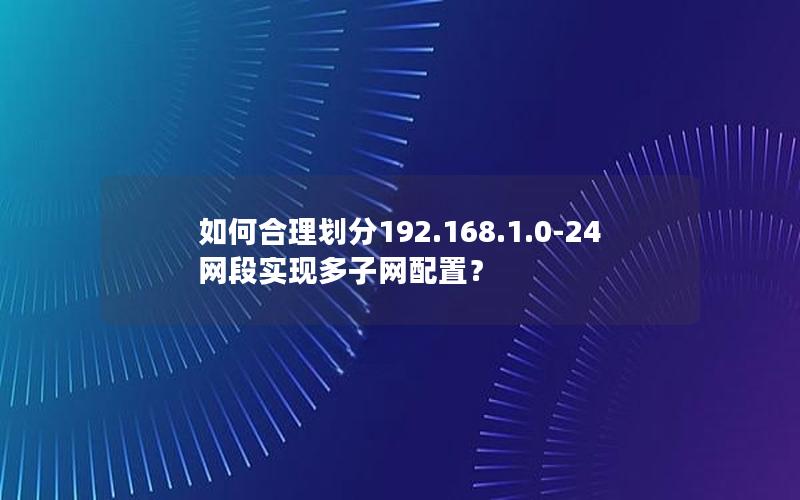 如何合理划分192.168.1.0-24网段实现多子网配置？